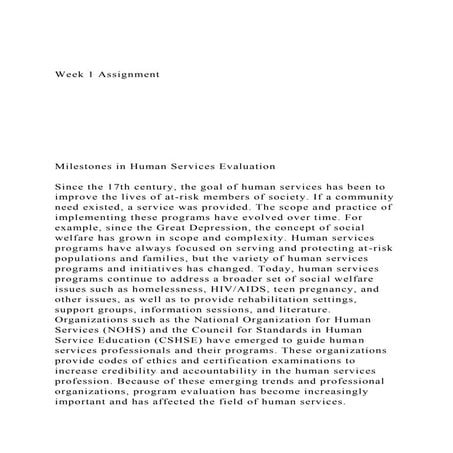 Week 1 Assignment

Milestones in Human Services Evaluation

Since the 17th century, the goal of human services has been to improve the lives of at-risk members of society. If a community need existed, a service was provided. The scope and practice of implementing these programs have evolved over time. For example, since the Great Depression, the concept of social welfare has grown in scope and complexity. Human services programs have always focused on serving and protecting at-risk populations and families, but the variety of human services programs and initiatives has changed. Today, human services programs continue to address a broader set of social welfare issues such as homelessness, HIV/AIDS, teen pregnancy, and other issues, as well as to provide rehabilitation settings, support groups, information sessions, and literature. Organizations such as the National Organization for Human Services (NOHS) and the Council for Standards in Human Service Education (CSHSE) have emerged to guide human services professionals and their programs. These organizations provide codes of ethics and certification examinations to increase credibility and accountability in the human services profession. Because of these emerging trends and professional organizations, program evaluation has become increasingly important and has affected the field of human services.